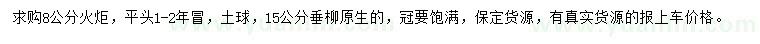 求购8公分火炬，平头1-2年冒，土球，15公分垂柳原生的，冠要饱满，保定货源，有真实货源的报上车价格。